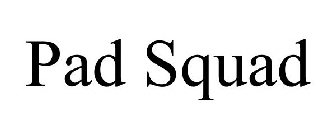 Pad Squad